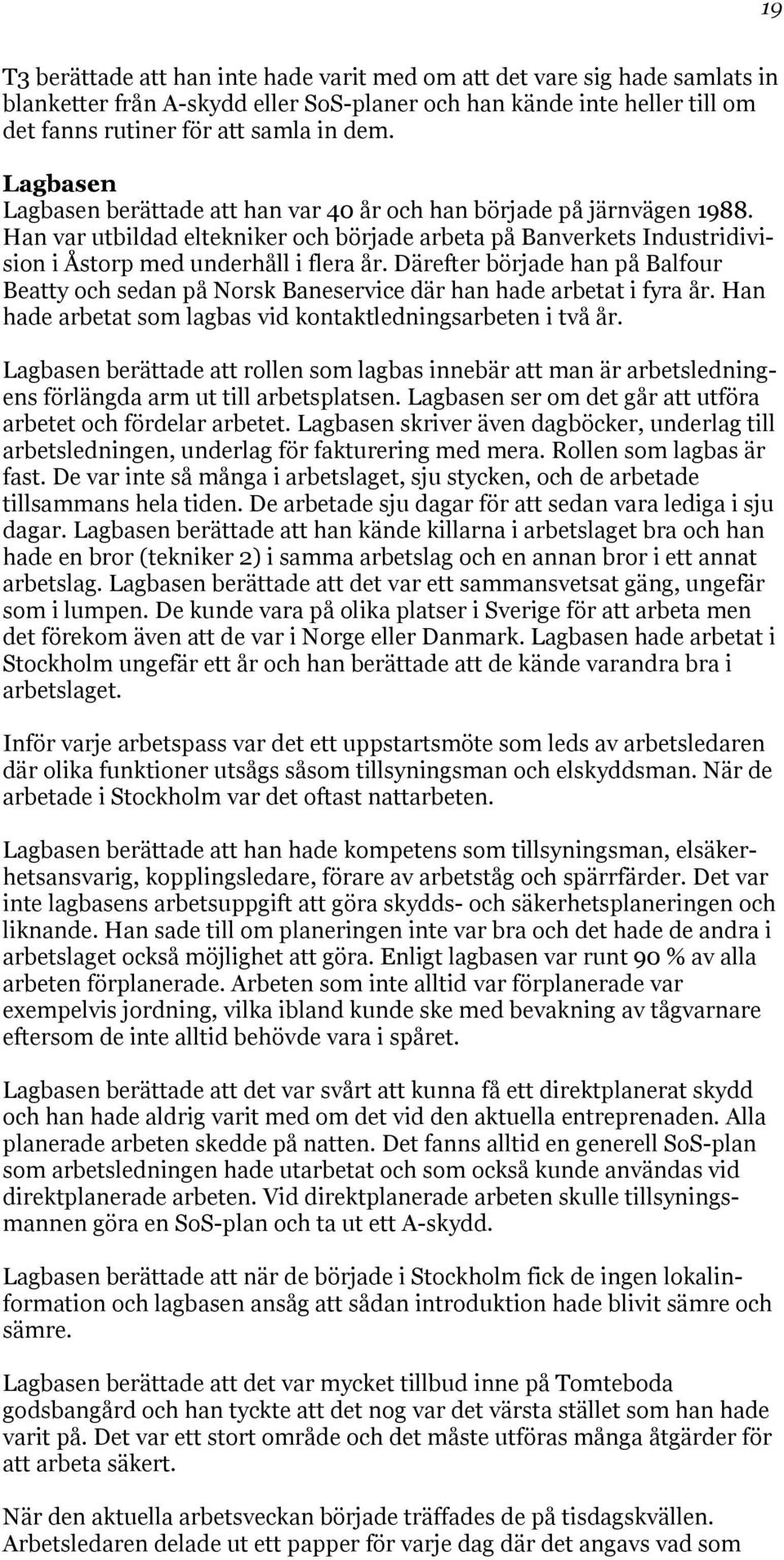 19

T3 berättade att han inte hade varit med om att det vare sig hade samlats in blanketter från A-skydd eller SoS-planer och han kände inte heller till om det fanns rutiner för att samla in dem.

Lagbasen
Lagbasen berättade att han var 40 år och han började på järnvägen 1988. Han var utbildad eltekniker och började arbeta på Banverkets Industridivision i Åstorp med underhåll i flera år. Därefter började han på Balfour Beatty och sedan på Norsk Baneservice där han hade arbetat i fyra år. Han hade arbetat som lagbas vid kontaktledningsarbeten i två år.

Lagbasen berättade att rollen som lagbas innebär att man är arbetsledningens förlängda arm ut till arbetsplatsen. Lagbasen ser om det går att utföra arbetet och fördelar arbetet. Lagbasen skriver även dagböcker, underlag till arbetsledningen, underlag för fakturering med mera. Rollen som lagbas är fast. De var inte så många i arbetslaget, sju stycken, och de arbetade tillsammans hela tiden. De arbetade sju dagar för att sedan vara lediga i sju dagar. Lagbasen berättade att han kände killarna i arbetslaget bra och han hade en bror (tekniker 2) i samma arbetslag och en annan bror i ett annat arbetslag. Lagbasen berättade att det var ett sammansvetsat gäng, ungefär som i lumpen. De kunde vara på olika platser i Sverige för att arbeta men det förekom även att de var i Norge eller Danmark. Lagbasen hade arbetat i Stockholm ungefär ett år och han berättade att de kände varandra bra i arbetslaget.

Inför varje arbetspass var det ett uppstartsmöte som leds av arbetsledaren där olika funktioner utsågs såsom tillsyningsman och elskyddsman. När de arbetade i Stockholm var det oftast nattarbeten.

Lagbasen berättade att han hade kompetens som tillsyningsman, elsäkerhetsansvarig, kopplingsledare, förare av arbetståg och spärrfärder. Det var inte lagbasens arbetsuppgift att göra skydds- och säkerhetsplaneringen och liknande. Han sade till om planeringen inte var bra och det hade de andra i arbetslaget också möjlighet att göra. Enligt lagbasen var runt 90 % av alla arbeten förplanerade. Arbeten som inte alltid var förplanerade var exempelvis jordning, vilka ibland kunde ske med bevakning av tågvarnare eftersom de inte alltid behövde vara i spåret.

Lagbasen berättade att det var svårt att kunna få ett direktplanerat skydd och han hade aldrig varit med om det vid den aktuella entreprenaden. Alla planerade arbeten skedde på natten. Det fanns alltid en generell SoS-plan som arbetsledningen hade utarbetat och som också kunde användas vid direktplanerade arbeten. Vid direktplanerade arbeten skulle tillsyningsmannen göra en SoS-plan och ta ut ett A-skydd.

Lagbasen berättade att när de började i Stockholm fick de ingen lokalinformation och lagbasen ansåg att sådan introduktion hade blivit sämre och sämre.

Lagbasen berättade att det var mycket tillbud inne på Tomteboda godsbangård och han tyckte att det nog var det värsta stället som han hade varit på. Det var ett stort område och det måste utföras många åtgärder för att arbeta säkert.

När den aktuella arbetsveckan började träffades de på tisdagskvällen. Arbetsledaren delade ut ett papper för varje dag där det angavs vad som